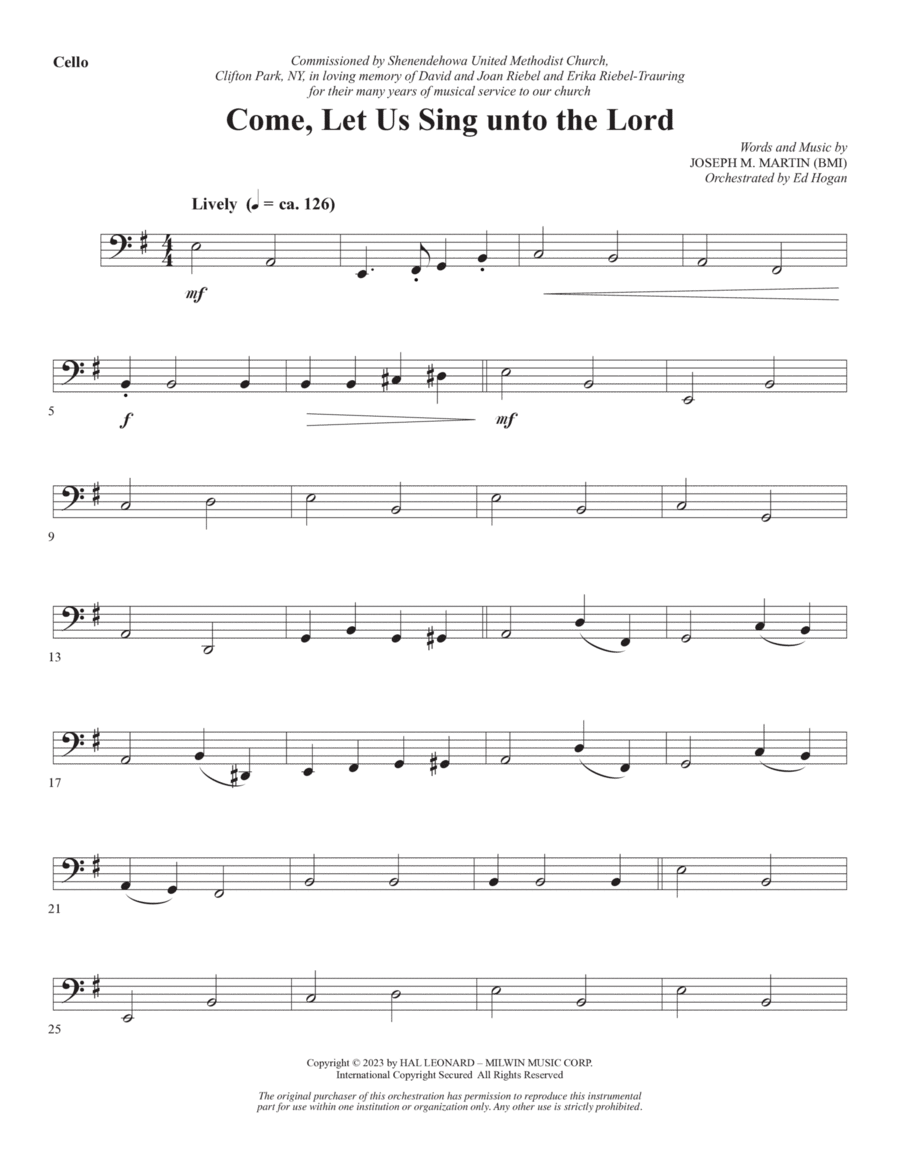 Cello

Commissioned by Shenendehowa United Methodist Church, Clifton Park, NY, in loving memory of David and Joan Riebel and Erika Riebel-Trauring for their many years of musical service to our church

Come, Let Us Sing unto the Lord

Words and Music by
JOSEPH M. MARTIN (BMI)
Orchestrated by Ed Hogan

Lively (♩ = ca. 126)

mf

5

f

mf

9

13

17

21

25

Copyright © 2023 by HAL LEONARD – MILWIN MUSIC CORP.
International Copyright Secured All Rights Reserved

The original purchaser of this orchestration has permission to reproduce this instrumental part for use within one institution or organization only. Any other use is strictly prohibited.